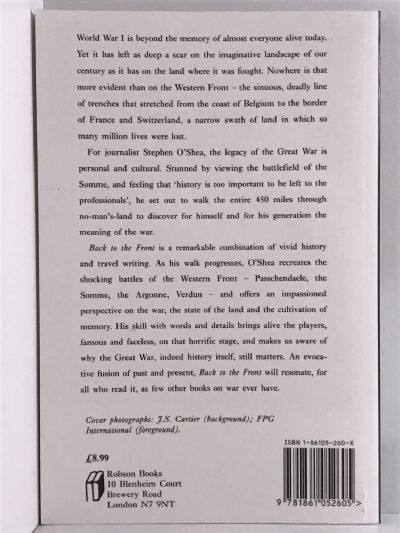 World War I is beyond the memory of almost everyone alive today. Yet it has left as deep a scar on the imaginative landscape of our century as it has on the land where it was fought. Nowhere is that more evident than on the Western Front – the sinuous, deadly line of trenches that stretched from the coast of Belgium to the border of France and Switzerland, a narrow swath of land in which so many million lives were lost.

For journalist Stephen O'Shea, the legacy of the Great War is personal and cultural. Stunned by viewing the battlefield of the Somme, and feeling that 'history is too important to be left to the professionals', he set out to walk the entire 450 miles through no-man's-land to discover for himself and for his generation the meaning of the war.

Back to the Front is a remarkable combination of vivid history and travel writing. As his walk progresses, O'Shea recreates the shocking battles of the Western Front – Passchendaele, the Somme, the Argonne, Verdun – and offers an impassioned perspective on the war, the state of the land and the cultivation of memory. His skill with words and details brings alive the players, famous and faceless, on that horrific stage, and makes us aware of why the Great War, indeed history itself, still matters. An evocative fusion of past and present, Back to the Front will resonate, for all who read it, as few other books on war ever have.

Cover photographs: J.S. Cartier (background); FPG International (foreground).

ISBN 1-86105-260-X

£8.99

Robson Books
10 Blenheim Court
Brewery Road
London N7 9NT

9 781861 052605 >